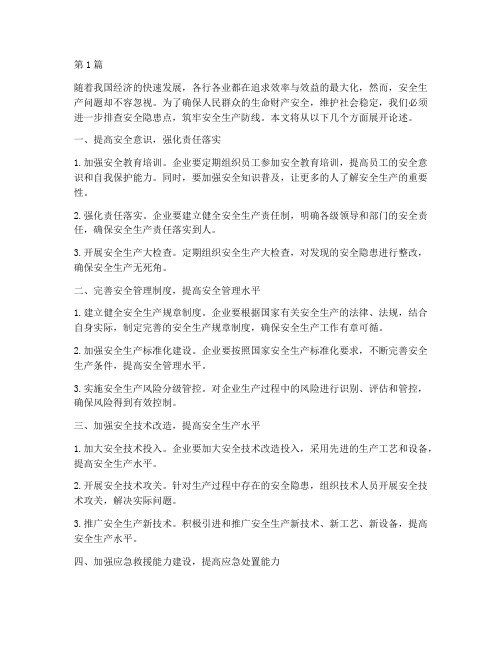 第1篇

随着我国经济的快速发展，各行各业都在追求效率与效益的最大化，然而，安全生产问题却不容忽视。为了确保人民群众的生命财产安全，维护社会稳定，我们必须进一步排查安全隐患点，筑牢安全生产防线。本文将从以下几个方面展开论述。

一、提高安全意识，强化责任落实

1. 加强安全教育培训。企业要定期组织员工参加安全教育培训，提高员工的安全意识和自我保护能力。同时，要加强安全知识普及，让更多的人了解安全生产的重要性。

2. 强化责任落实。企业要建立健全安全生产责任制，明确各级领导和部门的安全责任，确保安全生产责任落实到人。

3. 开展安全生产大检查。定期组织安全生产大检查，对发现的安全隐患进行整改，确保安全生产无死角。

二、完善安全管理制度，提高安全管理水平

1. 建立健全安全生产规章制度。企业要根据国家有关安全生产的法律、法规，结合自身实际，制定完善的安全生产规章制度，确保安全生产工作有章可循。

2. 加强安全生产标准化建设。企业要按照国家安全生产标准化要求，不断完善安全生产条件，提高安全管理水平。

3. 实施安全生产风险分级管控。对企业生产过程中的风险进行识别、评估和管控，确保风险得到有效控制。

三、加强安全技术改造，提高安全生产水平

1. 加大安全技术投入。企业要加大安全技术改造投入，采用先进的生产工艺和设备，提高安全生产水平。

2. 开展安全技术攻关。针对生产过程中存在的安全隐患，组织技术人员开展安全技术攻关，解决实际问题。

3. 推广安全生产新技术。积极引进和推广安全生产新技术、新工艺、新设备，提高安全生产水平。

四、加强应急救援能力建设，提高应急处置能力